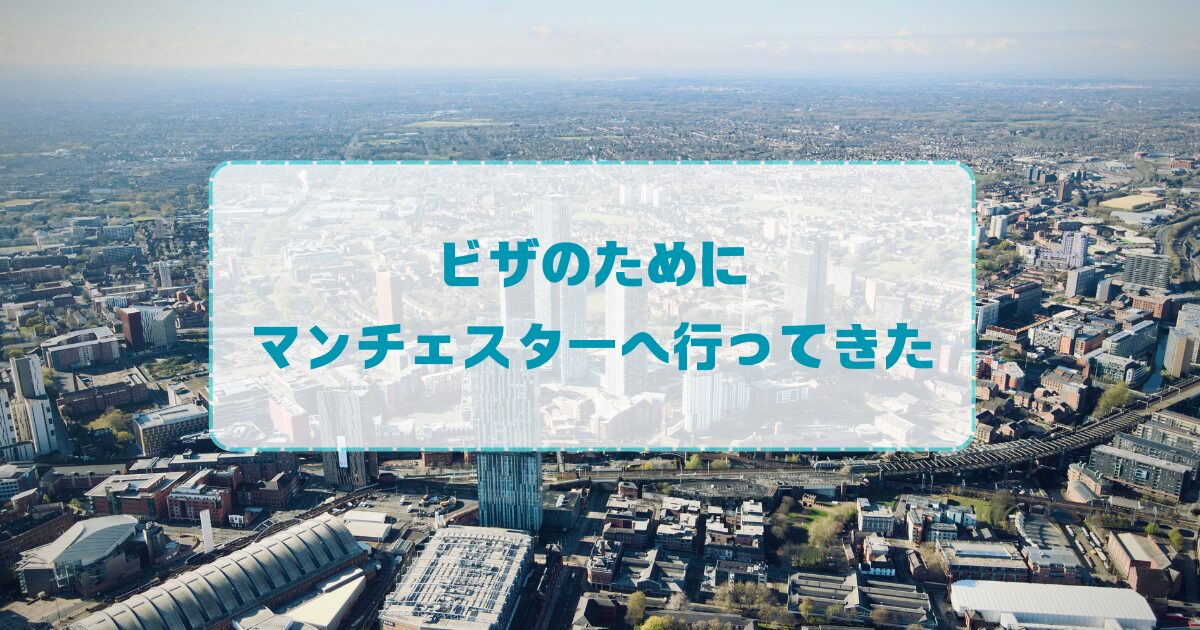 ビザのために
マンチェスターへ行ってきた